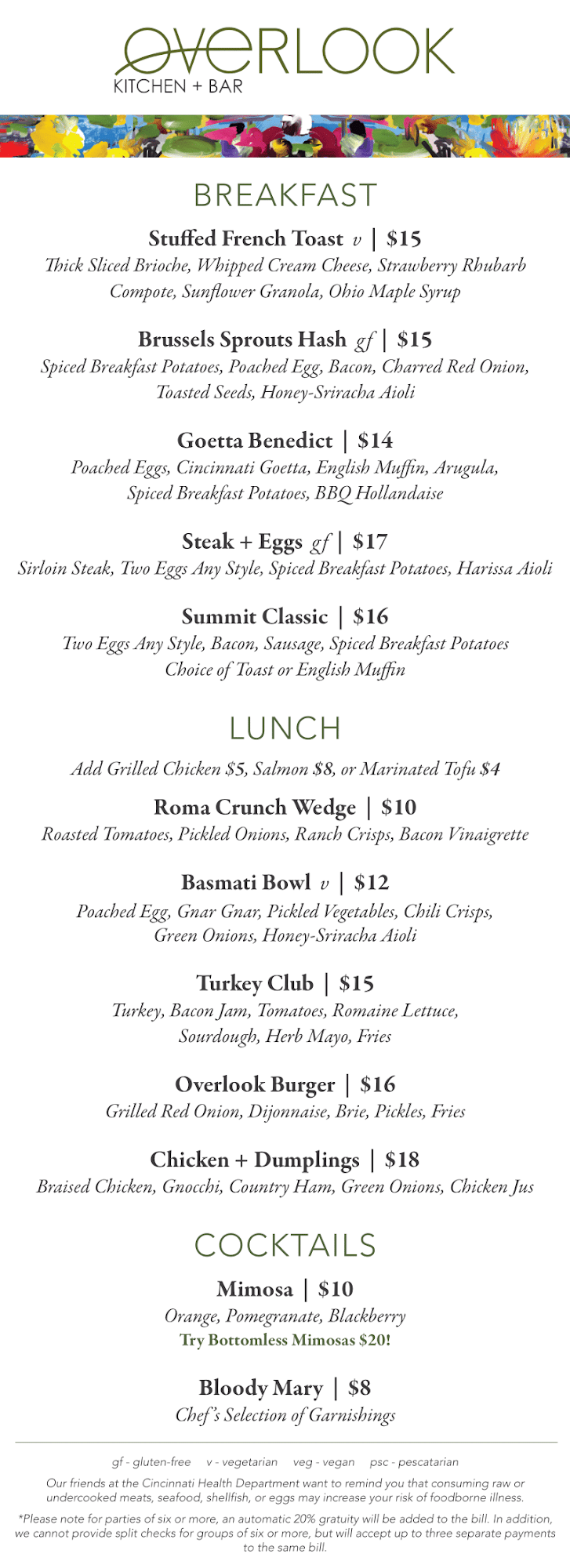 OVERLOOK
KITCHEN + BAR

BREAKFAST

Stuffed French Toast v | $15
Thick Sliced Brioche, Whipped Cream Cheese, Strawberry Rhubarb Compote, Sunflower Granola, Ohio Maple Syrup

Brussels Sprouts Hash gf | $15
Spiced Breakfast Potatoes, Poached Egg, Bacon, Charred Red Onion, Toasted Seeds, Honey-Sriracha Aioli

Goetta Benedict | $14
Poached Eggs, Cincinnati Goetta, English Muffin, Arugula, Spiced Breakfast Potatoes, BBQ Hollandaise

Steak + Eggs gf | $17
Sirloin Steak, Two Eggs Any Style, Spiced Breakfast Potatoes, Harissa Aioli

Summit Classic | $16
Two Eggs Any Style, Bacon, Sausage, Spiced Breakfast Potatoes
Choice of Toast or English Muffin

LUNCH

Add Grilled Chicken $5, Salmon $8, or Marinated Tofu $4

Roma Crunch Wedge | $10
Roasted Tomatoes, Pickled Onions, Ranch Crisps, Bacon Vinaigrette

Basmati Bowl v | $12
Poached Egg, Gnar Gnar, Pickled Vegetables, Chili Crisps, Green Onions, Honey-Sriracha Aioli

Turkey Club | $15
Turkey, Bacon Jam, Tomatoes, Romaine Lettuce, Sourdough, Herb Mayo, Fries

Overlook Burger | $16
Grilled Red Onion, Dijonnaise, Brie, Pickles, Fries

Chicken + Dumplings | $18
Braised Chicken, Gnocchi, Country Ham, Green Onions, Chicken Jus

COCKTAILS

Mimosa | $10
Orange, Pomegranate, Blackberry
Try Bottomless Mimosas $20!

Bloody Mary | $8
Chef's Selection of Garnishings

gf - gluten-free v - vegetarian veg - vegan psc - pescatarian

Our friends at the Cincinnati Health Department want to remind you that consuming raw or undercooked meats, seafood, shellfish, or eggs may increase your risk of foodborne illness.

*Please note for parties of six or more, an automatic 20% gratuity will be added to the bill. In addition, we cannot provide split checks for groups of six or more, but will accept up to three separate payments to the same bill.